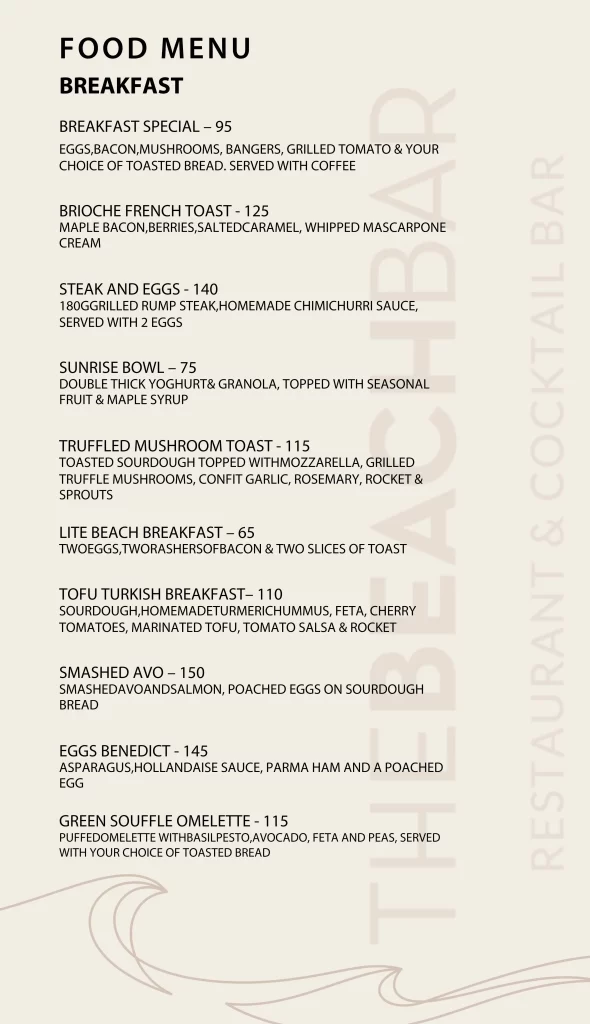 FOOD MENU
BREAKFAST

BREAKFAST SPECIAL – 95
EGGS,BACON,MUSHROOMS, BANGERS, GRILLED TOMATO & YOUR CHOICE OF TOASTED BREAD. SERVED WITH COFFEE

BRIOCHE FRENCH TOAST - 125
MAPLE BACON,BERRIES,SALTEDCARAMEL, WHIPPED MASCARPONE CREAM

STEAK AND EGGS - 140
180GGRILLED RUMP STEAK,HOMEMADE CHIMICHURRI SAUCE, SERVED WITH 2 EGGS

SUNRISE BOWL – 75
DOUBLE THICK YOGHURT& GRANOLA, TOPPED WITH SEASONAL FRUIT & MAPLE SYRUP

TRUFFLED MUSHROOM TOAST - 115
TOASTED SOURDOUGH TOPPED WITHMOZZARELLA, GRILLED TRUFFLE MUSHROOMS, CONFIT GARLIC, ROSEMARY, ROCKET & SPROUTS

LITE BEACH BREAKFAST – 65
TWOEGGS,TWORASHERSOFBACON & TWO SLICES OF TOAST

TOFU TURKISH BREAKFAST– 110
SOURDOUGH,HOMEMADETURMERICHUMMUS, FETA, CHERRY TOMATOES, MARINATED TOFU, TOMATO SALSA & ROCKET

SMASHED AVO – 150
SMASHEDAVOANDSALMON, POACHED EGGS ON SOURDOUGH BREAD

EGGS BENEDICT - 145
ASPARAGUS,HOLLANDAISE SAUCE, PARMA HAM AND A POACHED EGG

GREEN SOUFFLE OMELETTE - 115
PUFFEDOMELETTE WITHBASILPESTO,AVOCADO, FETA AND PEAS, SERVED WITH YOUR CHOICE OF TOASTED BREAD

THE BEACH BAR
RESTAURANT & COCKTAIL BAR